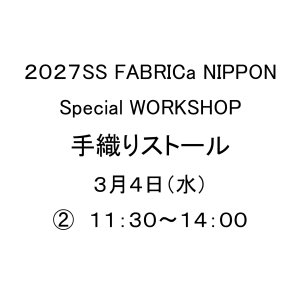 2027SS FABRICa NIPPON

Special WORKSHOP

手織りストール

３月４日（水）

②　11:30～14:00